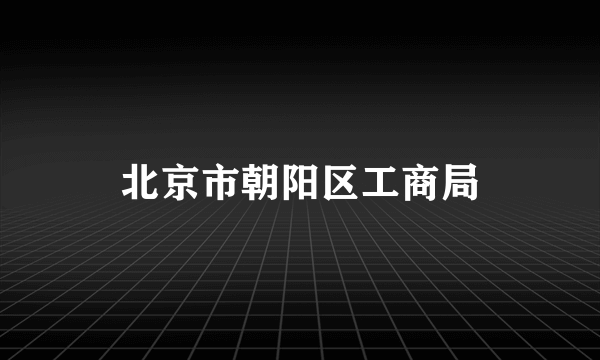 北京市朝阳区工商局